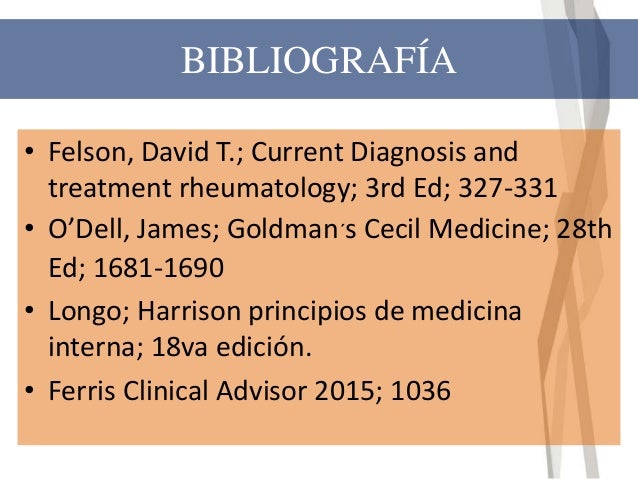 BIBLIOGRAFÍA

• Felson, David T.; Current Diagnosis and treatment rheumatology; 3rd Ed; 327-331
• O'Dell, James; Goldman´s Cecil Medicine; 28th Ed; 1681-1690
• Longo; Harrison principios de medicina interna; 18va edición.
• Ferris Clinical Advisor 2015; 1036